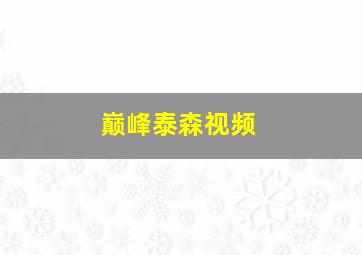 巅峰泰森视频